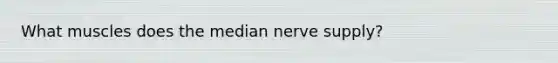 What muscles does the median nerve supply?